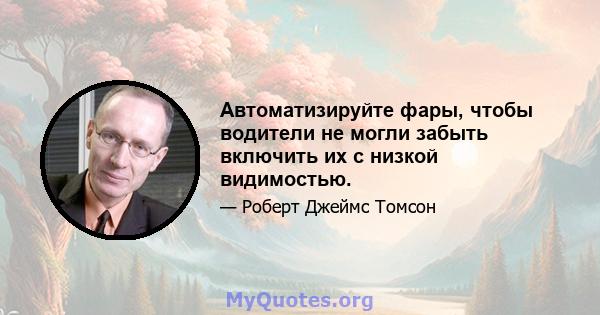 Автоматизируйте фары, чтобы водители не могли забыть включить их с низкой видимостью.

— Роберт Джеймс Томсон

MyQuotes.org